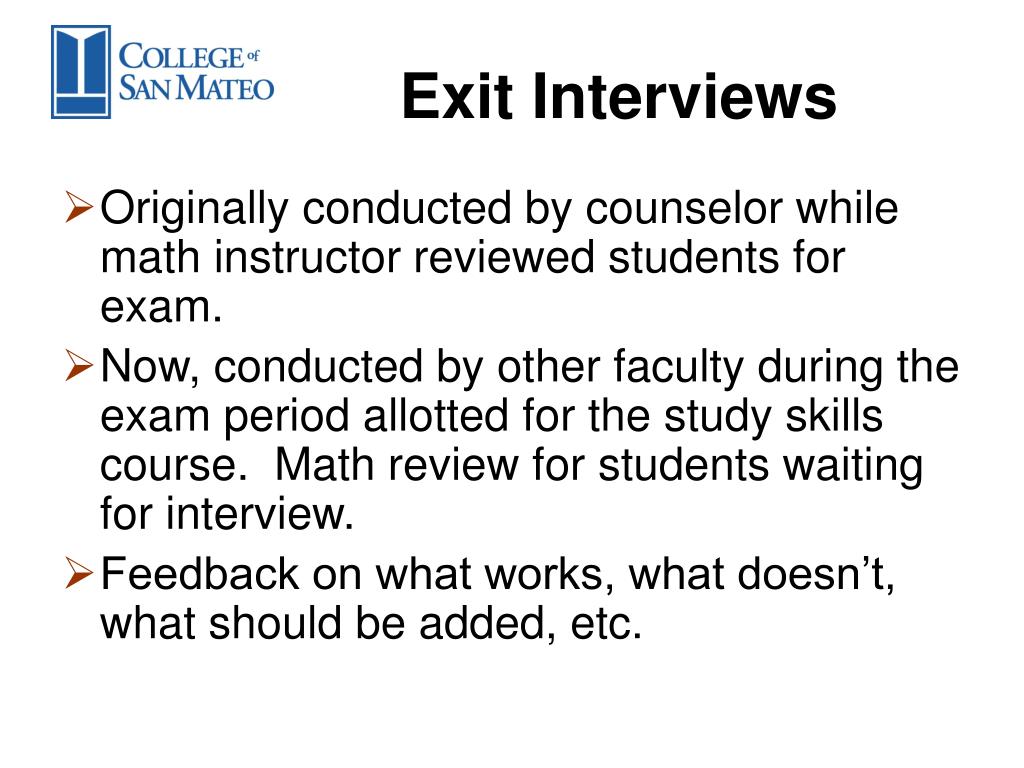 COLLEGE of
SAN MATEO

Exit Interviews

➢ Originally conducted by counselor while math instructor reviewed students for exam.

➢ Now, conducted by other faculty during the exam period allotted for the study skills course.  Math review for students waiting for interview.

➢ Feedback on what works, what doesn't, what should be added, etc.